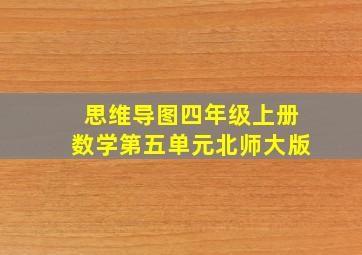 思维导图四年级上册
数学第五单元北师大版